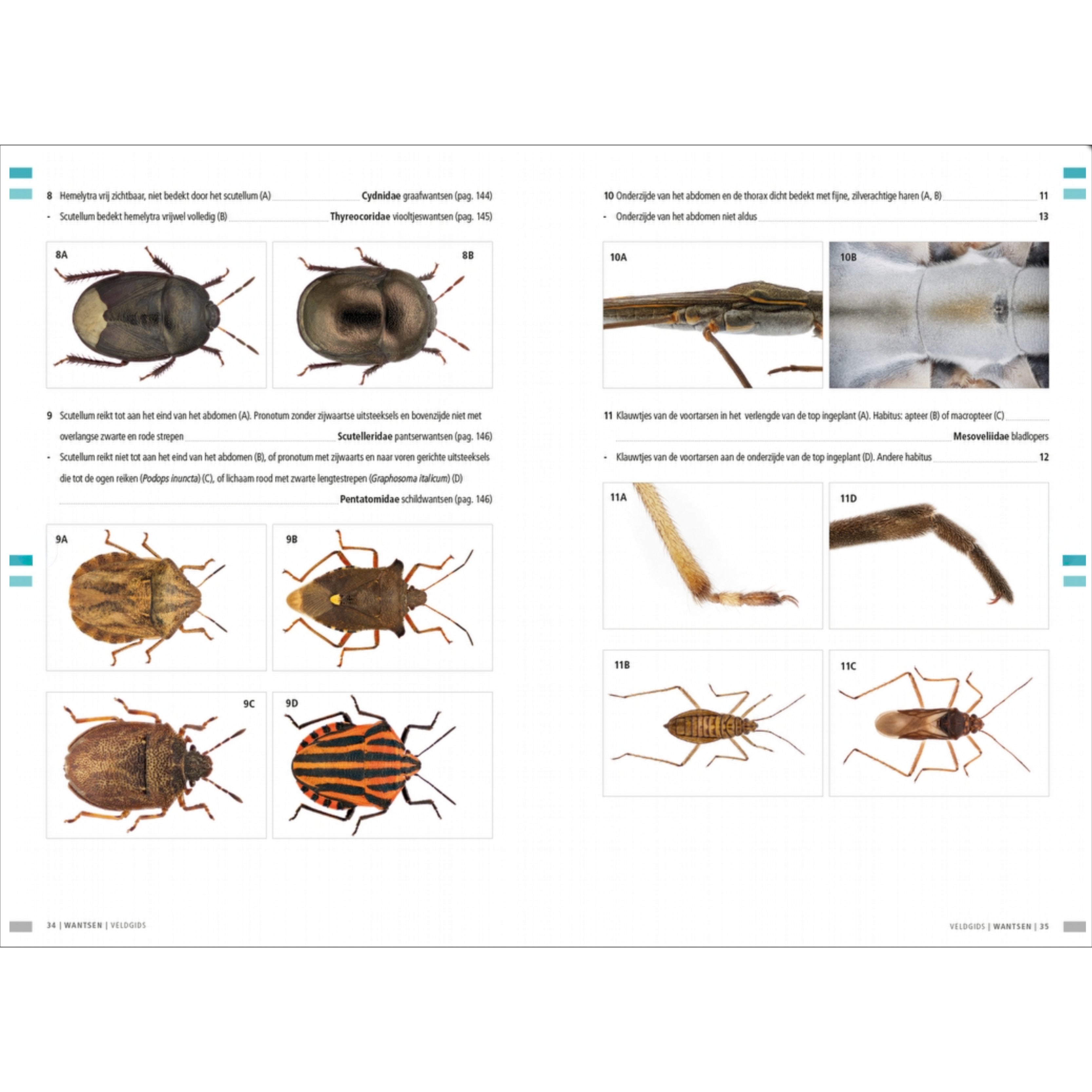 8 Hemelytra vrij zichtbaar, niet bedekt door het scutellum (A) Cydnidae graafwantsen (pag. 144)

- Scutellum bedekt hemelytra vrijwel volledig (B) Thyreocoridae viooltjeswantsen (pag. 145)

8A

8B

9 Scutellum reikt tot aan het eind van het abdomen (A). Pronotum zonder zijwaartse uitsteeksels en bovenzijde niet met overlangse zwarte en rode strepen Scutelleridae pantserwantsen (pag. 146)

- Scutellum reikt niet tot aan het eind van het abdomen (B), of pronotum met zijwaarts en naar voren gerichte uitsteeksels die tot de ogen reiken (Podops inuncta) (C), of lichaam rood met zwarte lengtestrepen (Graphosoma italicum) (D) Pentatomidae schildwantsen (pag. 146)

9A

9B

9C

9D

34 | WANTSEN | VELDGIDS

10 Onderzijde van het abdomen en de thorax dicht bedekt met fijne, zilverachtige haren (A, B) 11

- Onderzijde van het abdomen niet aldus 13

10A

10B

11 Klauwtjes van de voortarsen in het verlengde van de top ingeplant (A). Habitus: apteer (B) of macropteer (C) Mesoveliidae bladlopers

- Klauwtjes van de voortarsen aan de onderzijde van de top ingeplant (D). Andere habitus 12

11A

11D

11B

11C

VELDGIDS | WANTSEN | 35